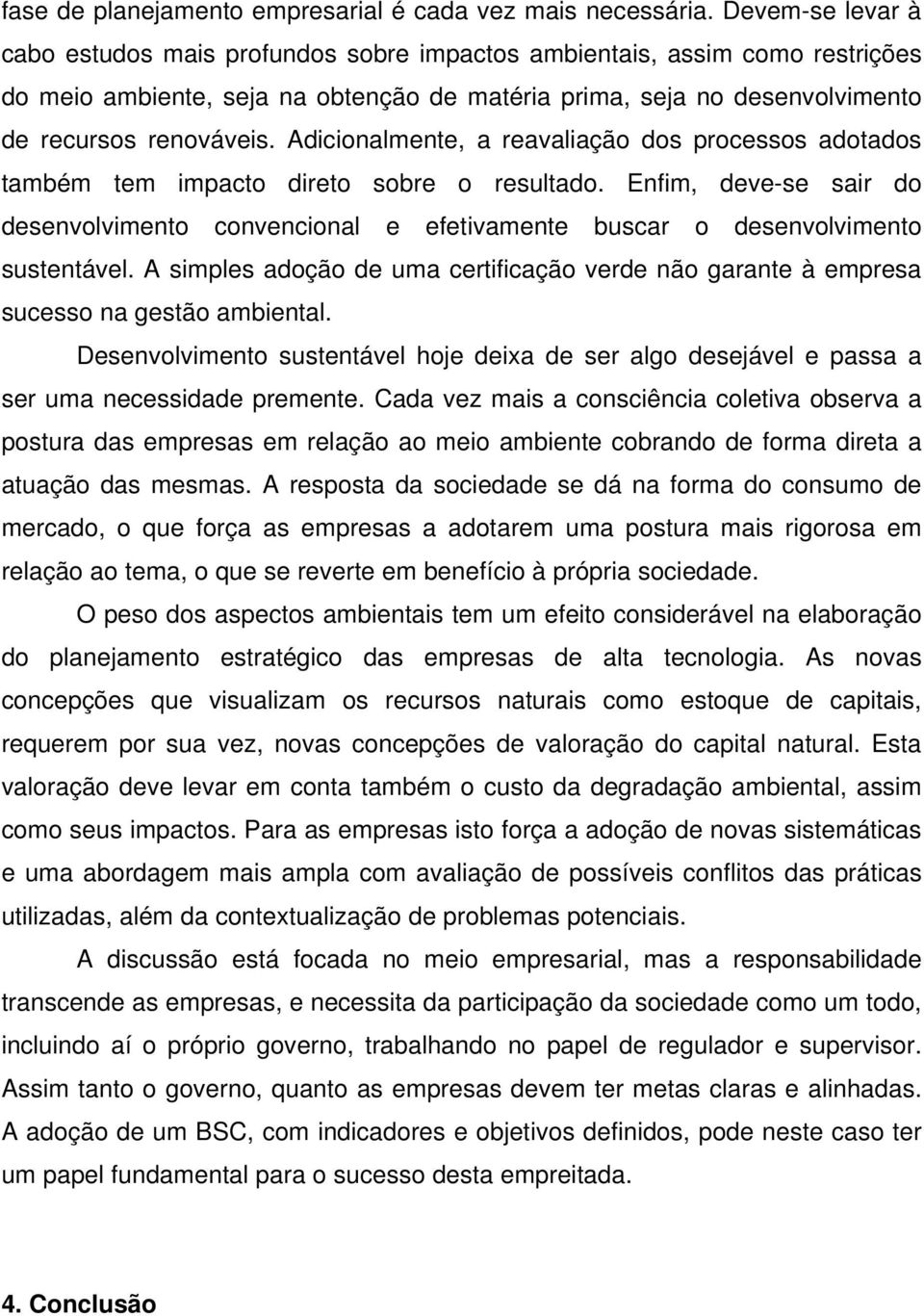 fase de planejamento empresarial é cada vez mais necessária. Devem-se levar à cabo estudos mais profundos sobre impactos ambientais, assim como restrições do meio ambiente, seja na obtenção de matéria prima, seja no desenvolvimento de recursos renováveis. Adicionalmente, a reavaliação dos processos adotados também tem impacto direto sobre o resultado. Enfim, deve-se sair do desenvolvimento convencional e efetivamente buscar o desenvolvimento sustentável. A simples adoção de uma certificação verde não garante à empresa sucesso na gestão ambiental.

Desenvolvimento sustentável hoje deixa de ser algo desejável e passa a ser uma necessidade premente. Cada vez mais a consciência coletiva observa a postura das empresas em relação ao meio ambiente cobrando de forma direta a atuação das mesmas. A resposta da sociedade se dá na forma do consumo de mercado, o que força as empresas a adotarem uma postura mais rigorosa em relação ao tema, o que se reverte em benefício à própria sociedade.

O peso dos aspectos ambientais tem um efeito considerável na elaboração do planejamento estratégico das empresas de alta tecnologia. As novas concepções que visualizam os recursos naturais como estoque de capitais, requerem por sua vez, novas concepções de valoração do capital natural. Esta valoração deve levar em conta também o custo da degradação ambiental, assim como seus impactos. Para as empresas isto força a adoção de novas sistemáticas e uma abordagem mais ampla com avaliação de possíveis conflitos das práticas utilizadas, além da contextualização de problemas potenciais.

A discussão está focada no meio empresarial, mas a responsabilidade transcende as empresas, e necessita da participação da sociedade como um todo, incluindo aí o próprio governo, trabalhando no papel de regulador e supervisor. Assim tanto o governo, quanto as empresas devem ter metas claras e alinhadas. A adoção de um BSC, com indicadores e objetivos definidos, pode neste caso ter um papel fundamental para o sucesso desta empreitada.

4. Conclusão